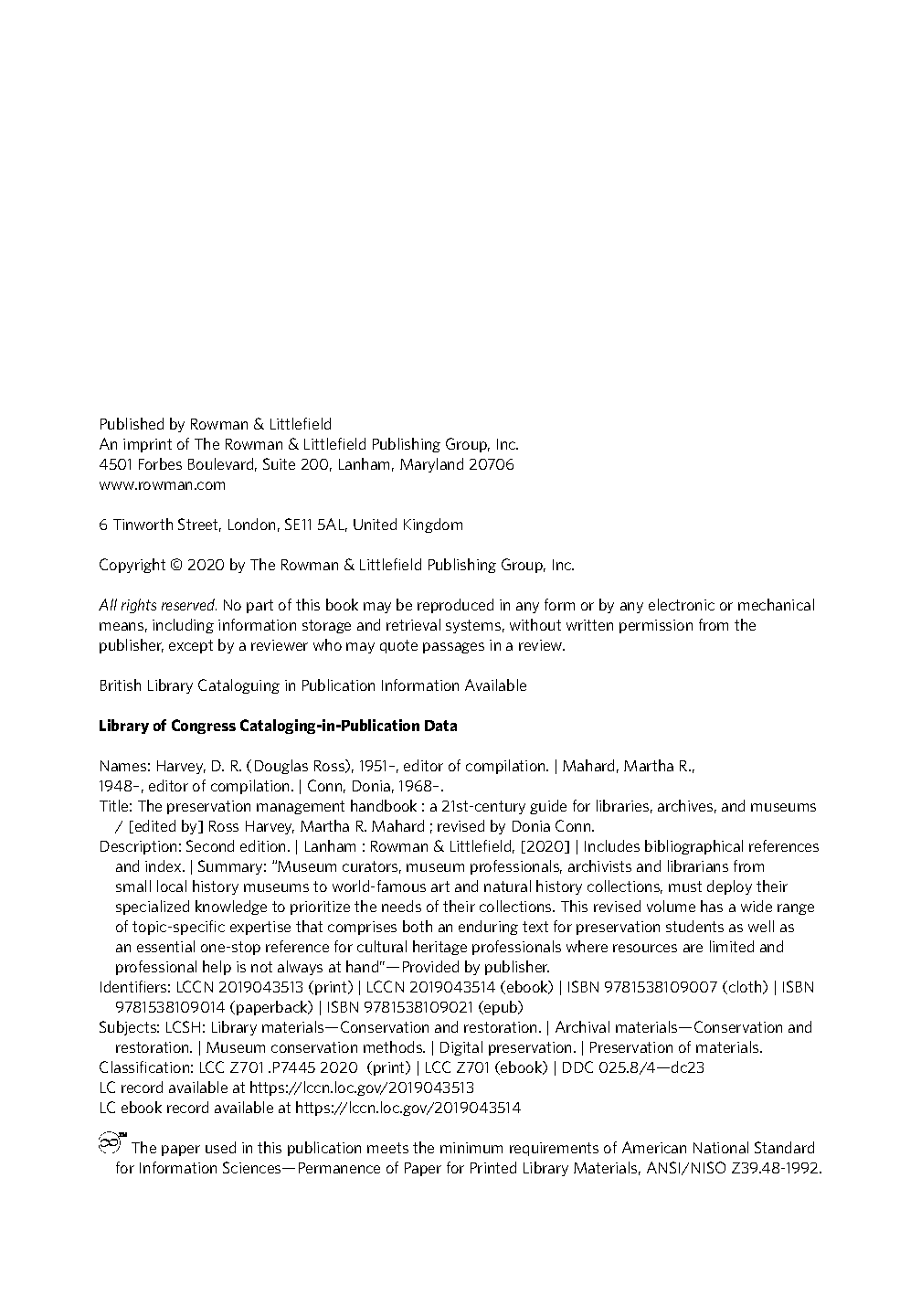 Published by Rowman & Littlefield
An imprint of The Rowman & Littlefield Publishing Group, Inc.
4501 Forbes Boulevard, Suite 200, Lanham, Maryland 20706
www.rowman.com

6 Tinworth Street, London, SE11 5AL, United Kingdom

Copyright © 2020 by The Rowman & Littlefield Publishing Group, Inc.

All rights reserved. No part of this book may be reproduced in any form or by any electronic or mechanical means, including information storage and retrieval systems, without written permission from the publisher, except by a reviewer who may quote passages in a review.

British Library Cataloguing in Publication Information Available

Library of Congress Cataloging-in-Publication Data

Names: Harvey, D. R. (Douglas Ross), 1951-, editor of compilation. | Mahard, Martha R., 1948-, editor of compilation. | Conn, Donia, 1968-.
Title: The preservation management handbook : a 21st-century guide for libraries, archives, and museums / [edited by] Ross Harvey, Martha R. Mahard ; revised by Donia Conn.
Description: Second edition. | Lanham : Rowman & Littlefield, [2020] | Includes bibliographical references and index. | Summary: "Museum curators, museum professionals, archivists and librarians from small local history museums to world-famous art and natural history collections, must deploy their specialized knowledge to prioritize the needs of their collections. This revised volume has a wide range of topic-specific expertise that comprises both an enduring text for preservation students as well as an essential one-stop reference for cultural heritage professionals where resources are limited and professional help is not always at hand"—Provided by publisher.
Identifiers: LCCN 2019043513 (print) | LCCN 2019043514 (ebook) | ISBN 9781538109007 (cloth) | ISBN 9781538109014 (paperback) | ISBN 9781538109021 (epub)
Subjects: LCSH: Library materials—Conservation and restoration. | Archival materials—Conservation and restoration. | Museum conservation methods. | Digital preservation. | Preservation of materials.
Classification: LCC Z701 .P7445 2020 (print) | LCC Z701 (ebook) | DDC 025.8/4—dc23
LC record available at https://lccn.loc.gov/2019043513
LC ebook record available at https://lccn.loc.gov/2019043514

™ The paper used in this publication meets the minimum requirements of American National Standard for Information Sciences—Permanence of Paper for Printed Library Materials, ANSI/NISO Z39.48-1992.